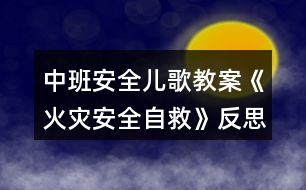 中班安全儿歌教案《火灾安全自救》反思